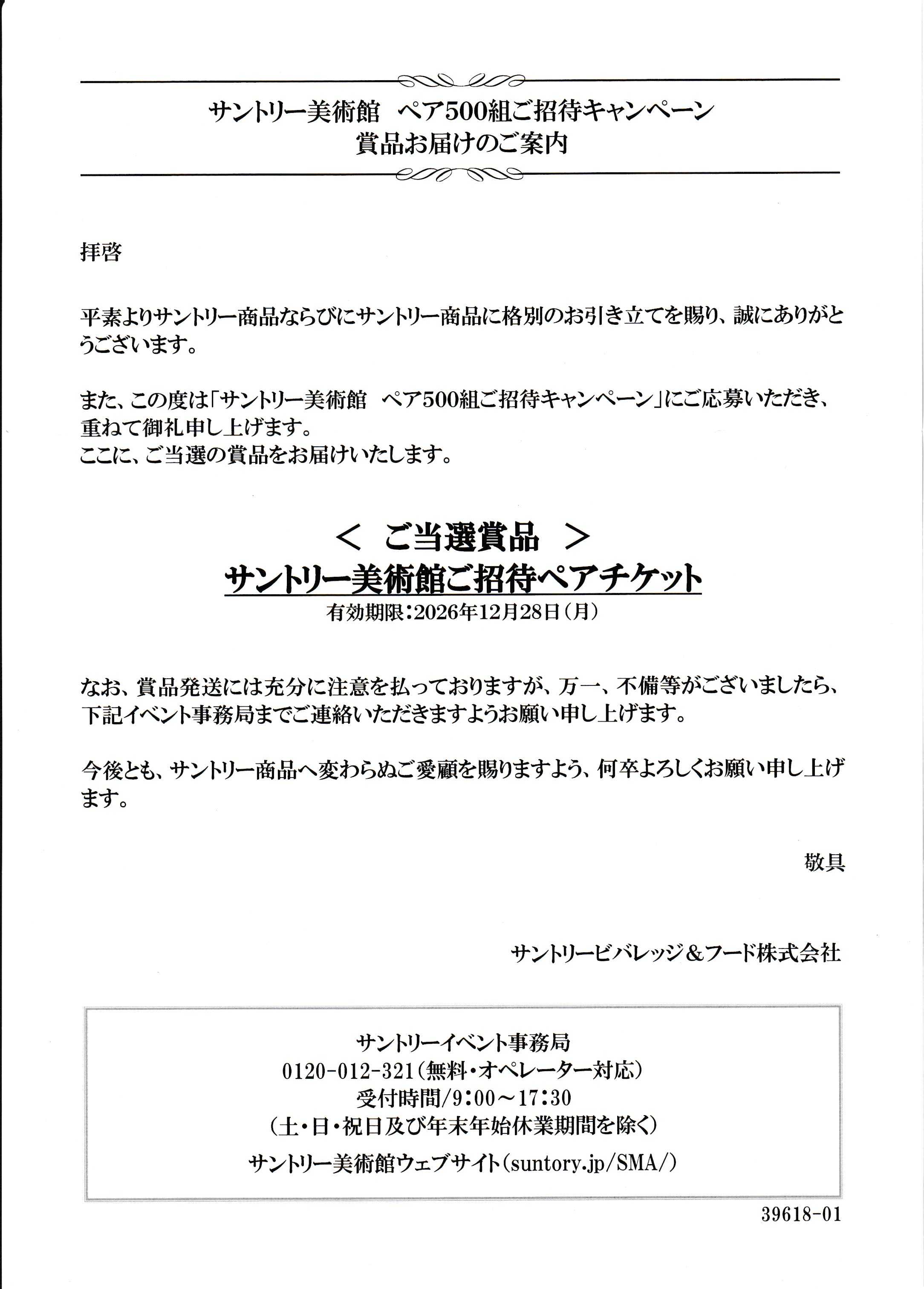 サントリー美術館　ペア500組ご招待キャンペーン
賞品お届けのご案内

拝啓

平素よりサントリー商品ならびにサントリー商品に格別のお引き立てを賜り、誠にありがとうございます。

また、この度は「サントリー美術館　ペア500組ご招待キャンペーン」にご応募いただき、重ねて御礼申し上げます。
ここに、ご当選の賞品をお届けいたします。

＜ ご当選賞品 ＞
サントリー美術館ご招待ペアチケット
有効期限：2026年12月28日（月）

なお、賞品発送には充分に注意を払っておりますが、万一、不備等がございましたら、下記イベント事務局までご連絡いただきますようお願い申し上げます。

今後とも、サントリー商品へ変わらぬご愛顧を賜りますよう、何卒よろしくお願い申し上げます。

敬具

サントリービバレッジ＆フード株式会社

サントリーイベント事務局
0120-012-321（無料・オペレーター対応）
受付時間/9：00～17：30
（土・日・祝日及び年末年始休業期間を除く）
サントリー美術館ウェブサイト（suntory.jp/SMA/）

39618-01